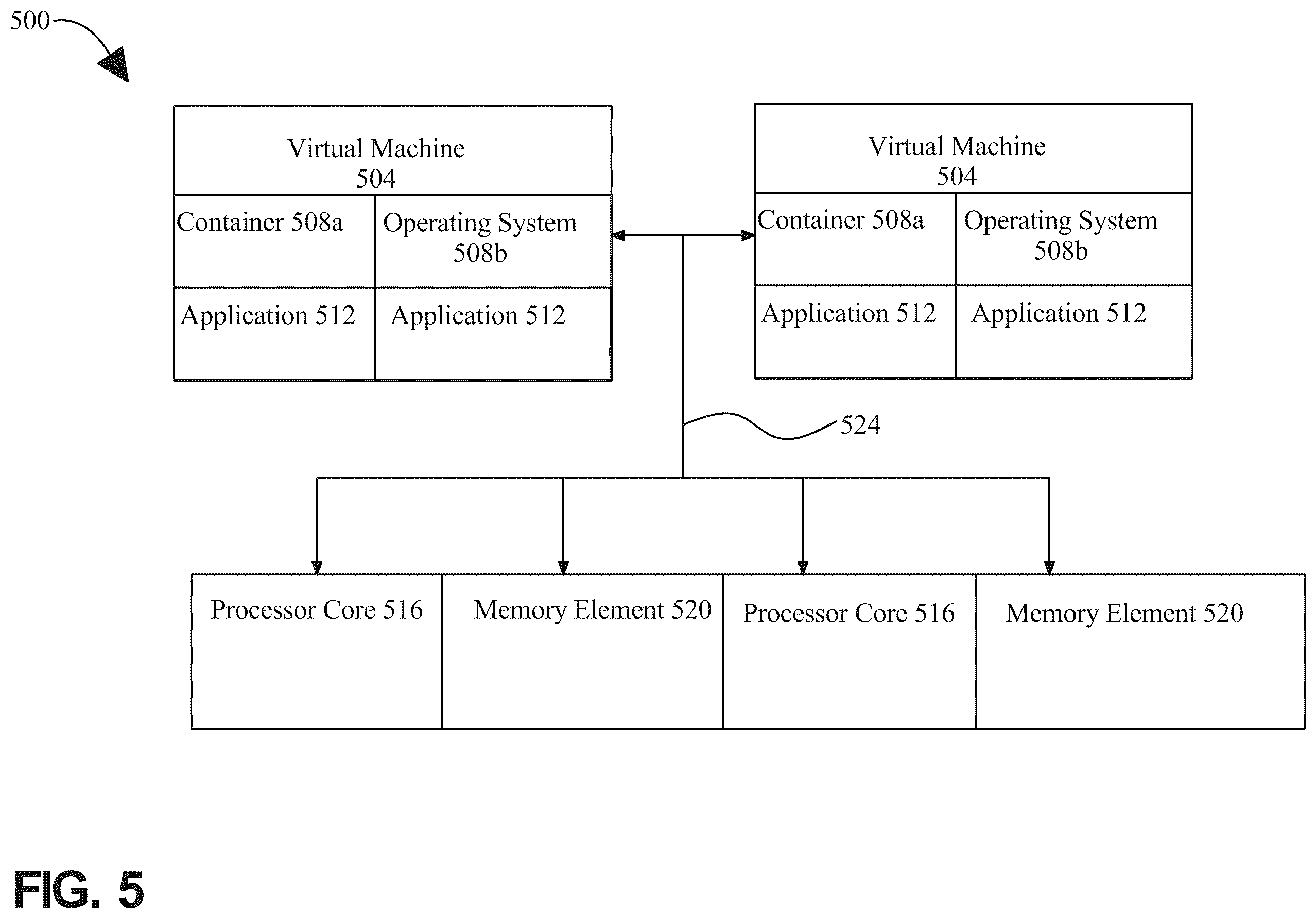 500

Virtual Machine
504

Container 508a

Operating System
508b

Application 512

Application 512

Virtual Machine
504

Container 508a

Operating System
508b

Application 512

Application 512

524

Processor Core 516

Memory Element 520

Processor Core 516

Memory Element 520

FIG. 5